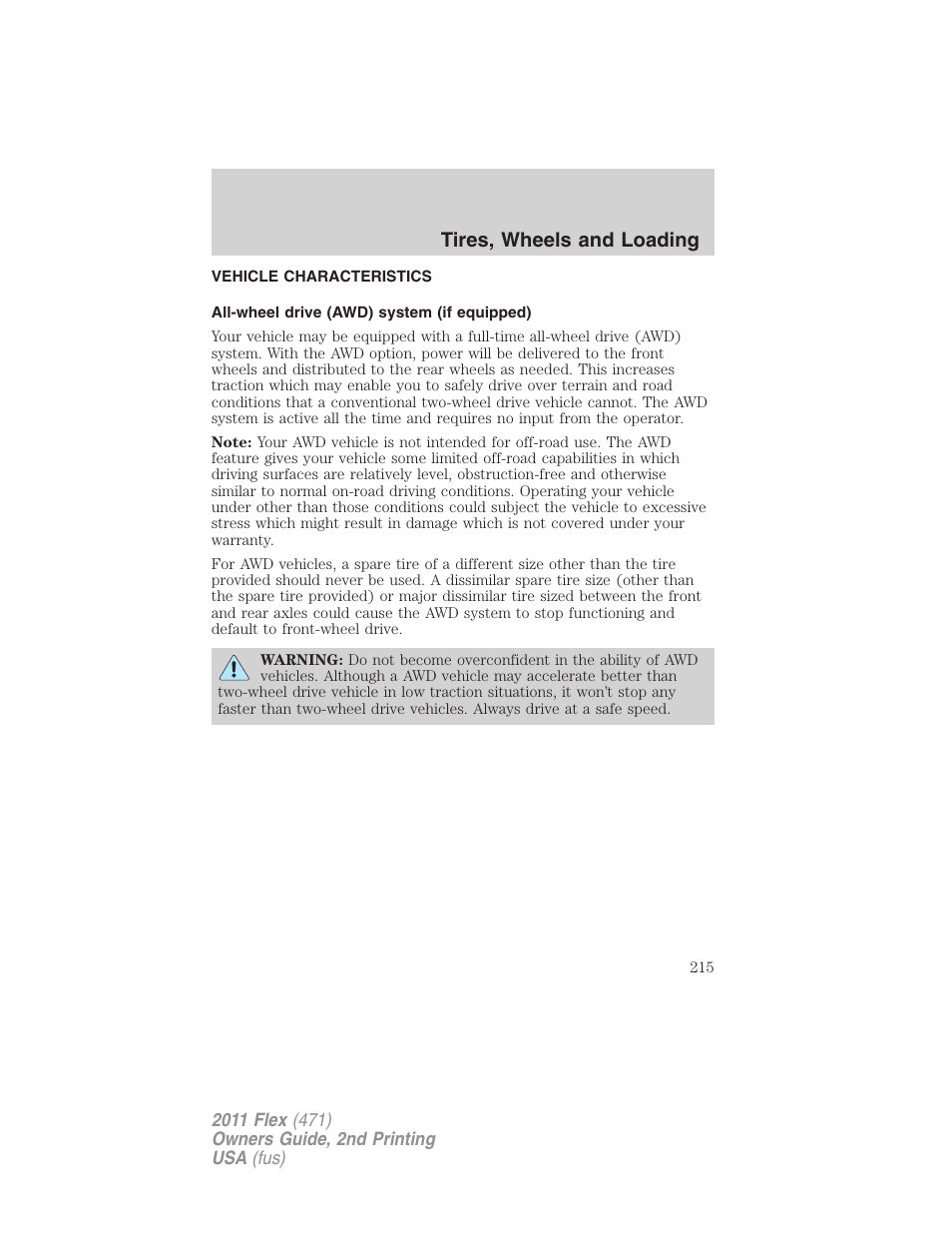 Tires, Wheels and Loading

VEHICLE CHARACTERISTICS

All-wheel drive (AWD) system (if equipped)

Your vehicle may be equipped with a full-time all-wheel drive (AWD) system. With the AWD option, power will be delivered to the front wheels and distributed to the rear wheels as needed. This increases traction which may enable you to safely drive over terrain and road conditions that a conventional two-wheel drive vehicle cannot. The AWD system is active all the time and requires no input from the operator.

Note: Your AWD vehicle is not intended for off-road use. The AWD feature gives your vehicle some limited off-road capabilities in which driving surfaces are relatively level, obstruction-free and otherwise similar to normal on-road driving conditions. Operating your vehicle under other than those conditions could subject the vehicle to excessive stress which might result in damage which is not covered under your warranty.

For AWD vehicles, a spare tire of a different size other than the tire provided should never be used. A dissimilar spare tire size (other than the spare tire provided) or major dissimilar tire sized between the front and rear axles could cause the AWD system to stop functioning and default to front-wheel drive.

WARNING: Do not become overconfident in the ability of AWD vehicles. Although a AWD vehicle may accelerate better than two-wheel drive vehicle in low traction situations, it won't stop any faster than two-wheel drive vehicles. Always drive at a safe speed.

215

2011 Flex (471)
Owners Guide, 2nd Printing
USA (fus)